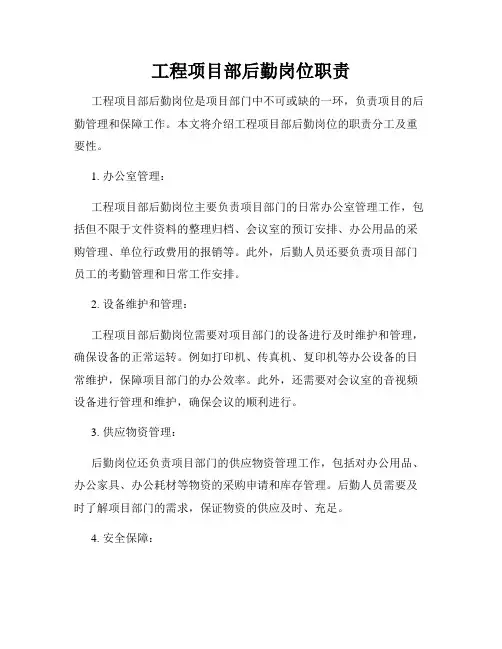 工程项目部后勤岗位职责

工程项目部后勤岗位是项目部门中不可或缺的一环，负责项目的后勤管理和保障工作。本文将介绍工程项目部后勤岗位的职责分工及重要性。

1. 办公室管理：

工程项目部后勤岗位主要负责项目部门的日常办公室管理工作，包括但不限于文件资料的整理归档、会议室的预订安排、办公用品的采购管理、单位行政费用的报销等。此外，后勤人员还要负责项目部门员工的考勤管理和日常工作安排。

2. 设备维护和管理：

工程项目部后勤岗位需要对项目部门的设备进行及时维护和管理，确保设备的正常运转。例如打印机、传真机、复印机等办公设备的日常维护，保障项目部门的办公效率。此外，还需要对会议室的音视频设备进行管理和维护，确保会议的顺利进行。

3. 供应物资管理：

后勤岗位还负责项目部门的供应物资管理工作，包括对办公用品、办公家具、办公耗材等物资的采购申请和库存管理。后勤人员需要及时了解项目部门的需求，保证物资的供应及时、充足。

4. 安全保障：